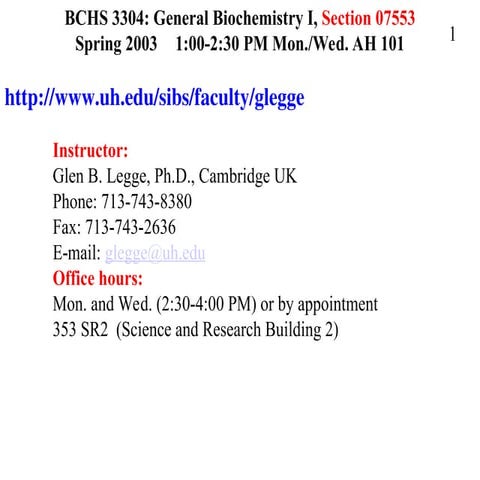 BCHS 3304: General Biochemistry I, Section 07553
Spring 2003 1:00-2:30 PM Mon./Wed. AH 101

1

http://www.uh.edu/sibs/faculty/glegge

Instructor:
Glen B. Legge, Ph.D., Cambridge UK
Phone: 713-743-8380
Fax: 713-743-2636
E-mail: glegge@uh.edu
Office hours:
Mon. and Wed. (2:30-4:00 PM) or by appointment
353 SR2 (Science and Research Building 2)